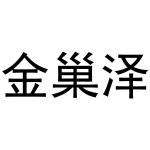 金巢泽